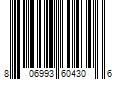 8 06993 60430 6